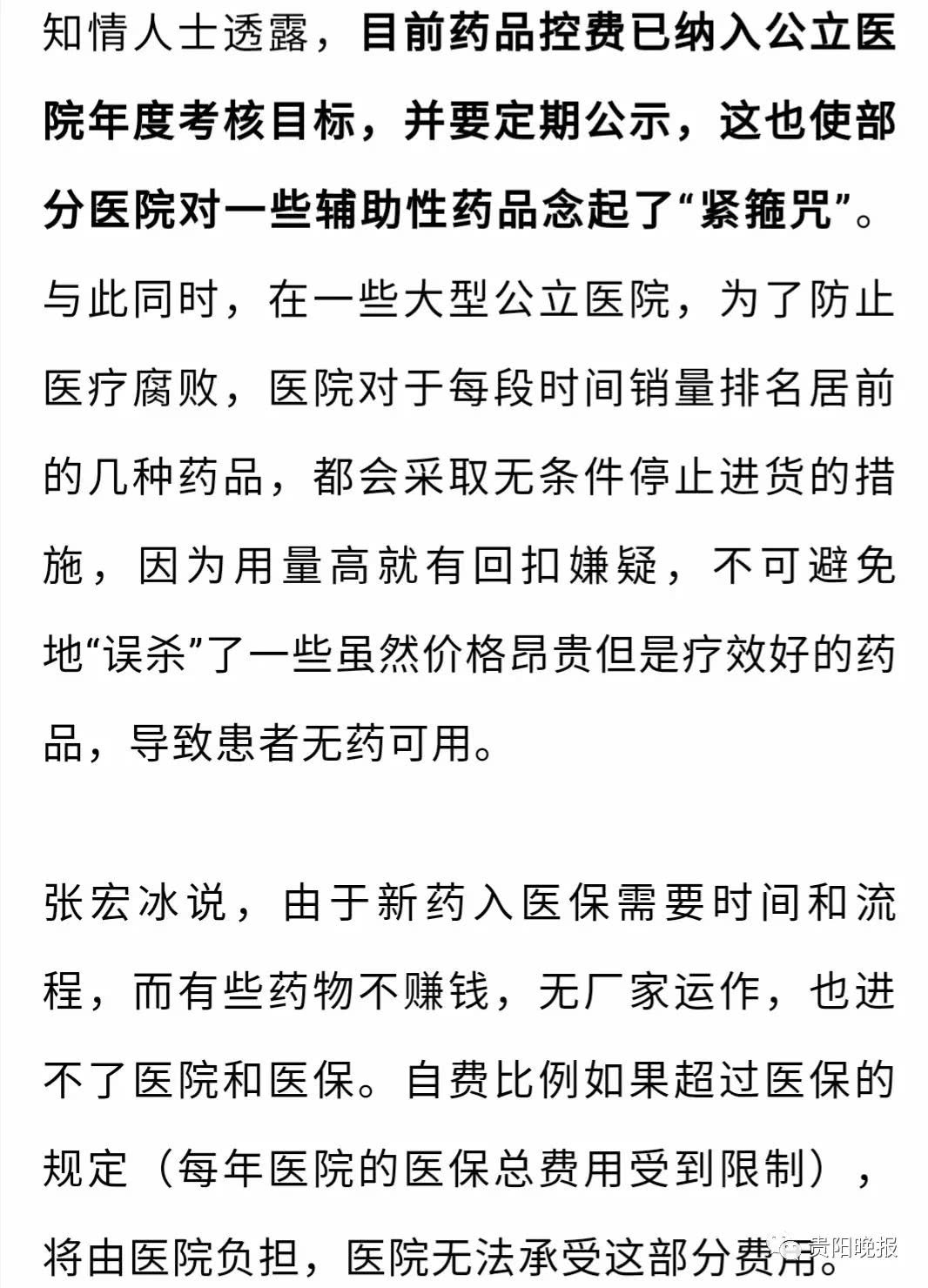 知情人士透露，目前药品控费已纳入公立医院年度考核目标，并要定期公示，这也使部分医院对一些辅助性药品念起了“紧箍咒”。与此同时，在一些大型公立医院，为了防止医疗腐败，医院对于每段时间销量排名居前的几种药品，都会采取无条件停止进货的措施，因为用量高就有回扣嫌疑，不可避免地“误杀”了一些虽然价格昂贵但是疗效好的药品，导致患者无药可用。

张宏冰说，由于新药入医保需要时间和流程，而有些药物不赚钱，无厂家运作，也进不了医院和医保。自费比例如果超过医保的规定（每年医院的医保总费用受到限制），将由医院负担，医院无法承受这部分费用。

贵阳晚报